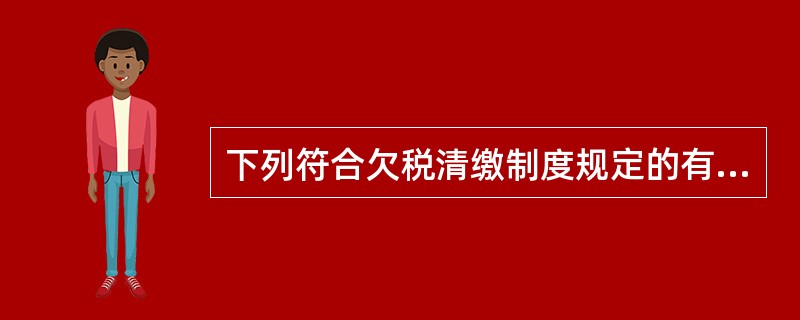 下列符合欠税清缴制度规定的有...